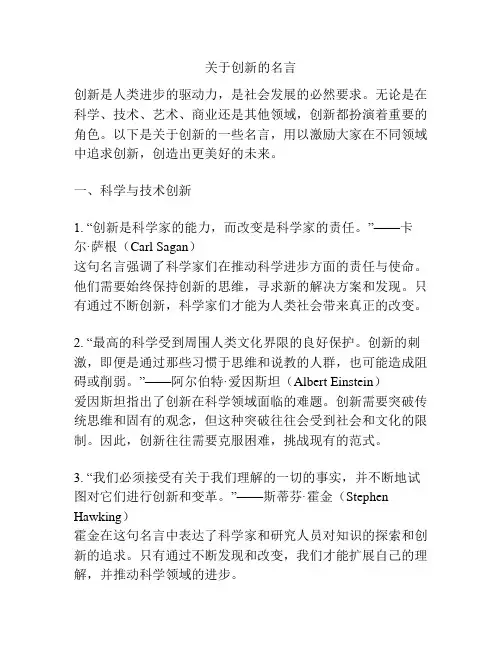 关于创新的名言

创新是人类进步的驱动力，是社会发展的必然要求。无论是在科学、技术、艺术、商业还是其他领域，创新都扮演着重要的角色。以下是关于创新的一些名言，用以激励大家在不同领域中追求创新，创造出更美好的未来。

一、科学与技术创新

1. “创新是科学家的能力，而改变是科学家的责任。”——卡尔·萨根（Carl Sagan）
这句名言强调了科学家们在推动科学进步方面的责任与使命。他们需要始终保持创新的思维，寻求新的解决方案和发现。只有通过不断创新，科学家们才能为人类社会带来真正的改变。

2. “最高的科学受到周围人类文化界限的良好保护。创新的刺激，即便是通过那些习惯于思维和说教的人群，也可能造成阻碍或削弱。”——阿尔伯特·爱因斯坦（Albert Einstein）
爱因斯坦指出了创新在科学领域面临的难题。创新需要突破传统思维和固有的观念，但这种突破往往会受到社会和文化的限制。因此，创新往往需要克服困难，挑战现有的范式。

3. “我们必须接受有关于我们理解的一切的事实，并不断地试图对它们进行创新和变革。”——斯蒂芬·霍金（Stephen Hawking）
霍金在这句名言中表达了科学家和研究人员对知识的探索和创新的追求。只有通过不断发现和改变，我们才能扩展自己的理解，并推动科学领域的进步。